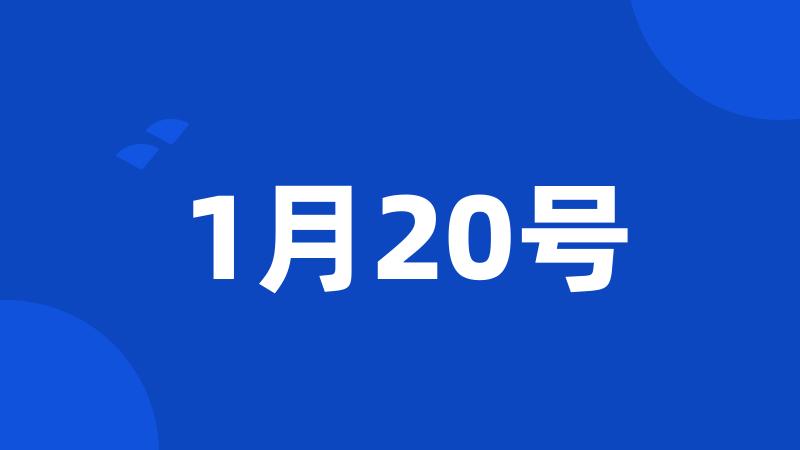 1月20号